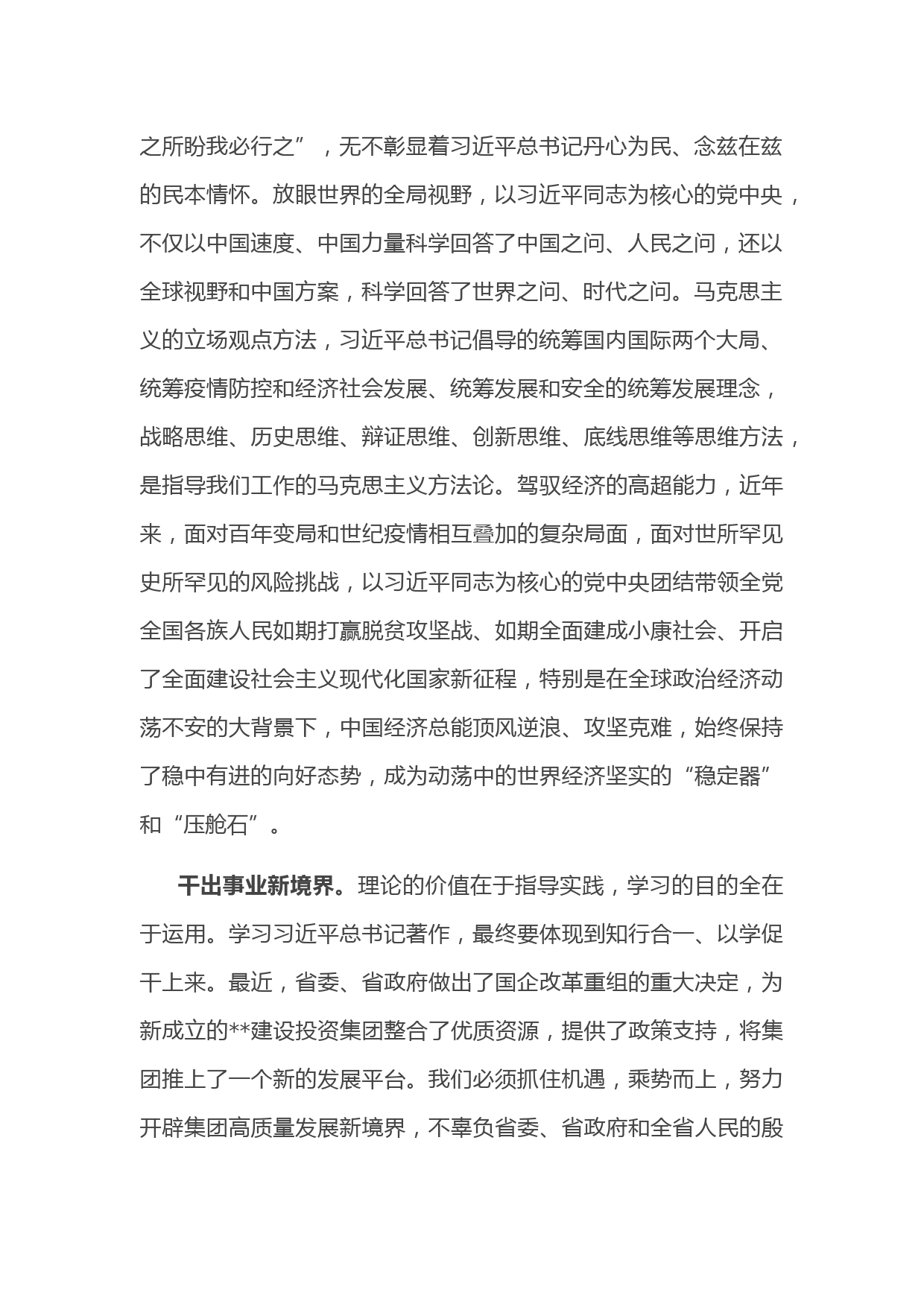 之所盼我必行之”，无不彰显着习近平总书记丹心为民、念兹在兹的民本情怀。放眼世界的全局视野，以习近平同志为核心的党中央，不仅以中国速度、中国力量科学回答了中国之问、人民之问，还以全球视野和中国方案，科学回答了世界之问、时代之问。马克思主义的立场观点方法，习近平总书记倡导的统筹国内国际两个大局、统筹疫情防控和经济社会发展、统筹发展和安全的统筹发展理念，战略思维、历史思维、辩证思维、创新思维、底线思维等思维方法，是指导我们工作的马克思主义方法论。驾驭经济的高超能力，近年来，面对百年变局和世纪疫情相互叠加的复杂局面，面对世所罕见史所罕见的风险挑战，以习近平同志为核心的党中央团结带领全党全国各族人民如期打赢脱贫攻坚战、如期全面建成小康社会、开启了全面建设社会主义现代化国家新征程，特别是在全球政治经济动荡不安的大背景下，中国经济总能顶风逆浪、攻坚克难，始终保持了稳中有进的向好态势，成为动荡中的世界经济坚实的“稳定器”和“压舱石”。

干出事业新境界。理论的价值在于指导实践，学习的目的全在于运用。学习习近平总书记著作，最终要体现到知行合一、以学促干上来。最近，省委、省政府做出了国企改革重组的重大决定，为新成立的**建设投资集团整合了优质资源，提供了政策支持，将集团推上了一个新的发展平台。我们必须抓住机遇，乘势而上，努力开辟集团高质量发展新境界，不辜负省委、省政府和全省人民的殷